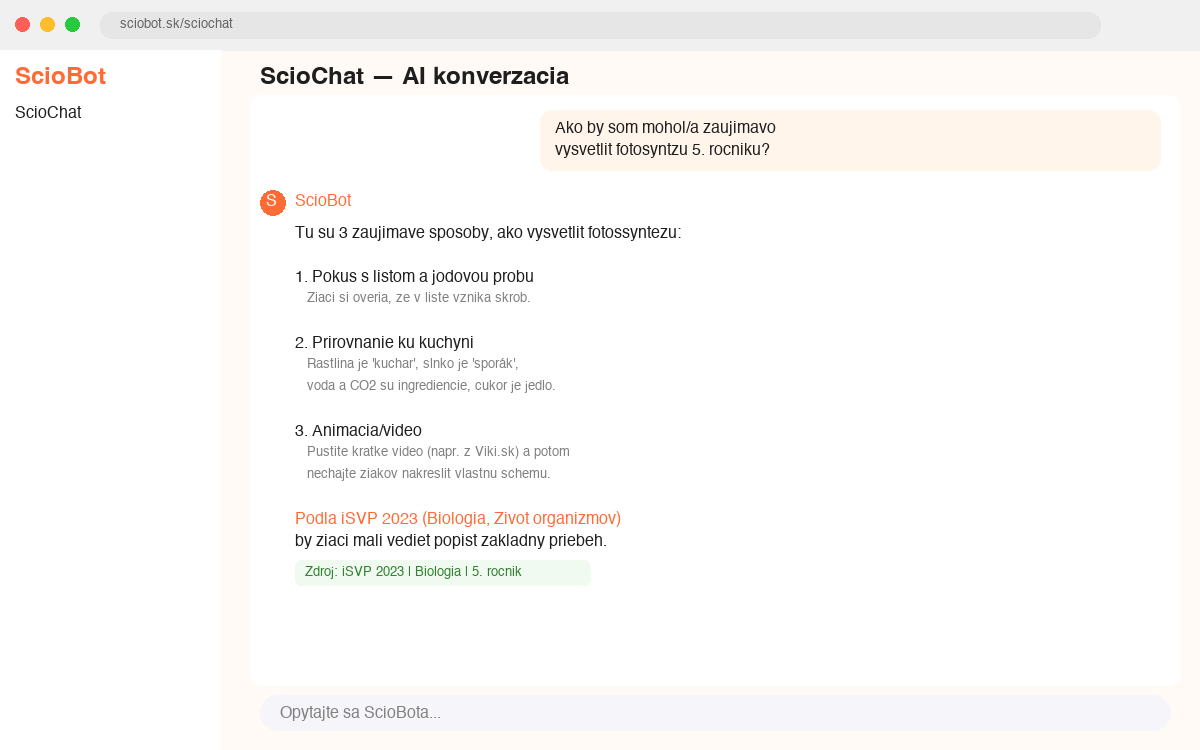 sciobot.sk/sciochat

ScioBot

ScioChat

ScioChat — AI konverzacia

Ako by som mohol/a zaujimavo vysvetlit fotosyntzu 5. rocniku?

S

ScioBot

Tu su 3 zaujimave sposoby, ako vysvetlit fotossyntezu:

1. Pokus s listom a jodovou probu
Ziaci si overia, ze v liste vznika skrob.

2. Prirovnanie ku kuchyni
Rastlina je 'kuchar', slnko je 'sporák', voda a CO2 su ingrediencie, cukor je jedlo.

3. Animacia/video
Pustite kratke video (napr. z Viki.sk) a potom nechajte ziakov nakreslit vlastnu schemu.

Podla iSVP 2023 (Biologia, Zivot organizmov)
by ziaci mali vediet popist zakladny priebeh.

Zdroj: iSVP 2023 | Biologia | 5. rocnik

Opytajte sa ScioBota...